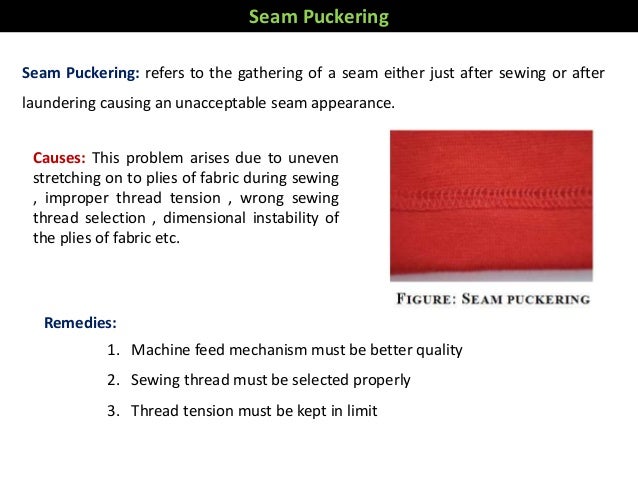 Seam Puckering

Seam Puckering: refers to the gathering of a seam either just after sewing or after laundering causing an unacceptable seam appearance.

Causes: This problem arises due to uneven stretching on to plies of fabric during sewing , improper thread tension , wrong sewing thread selection , dimensional instability of the plies of fabric etc.

FIGURE: SEAM PUCKERING

Remedies:

1. Machine feed mechanism must be better quality
2. Sewing thread must be selected properly
3. Thread tension must be kept in limit